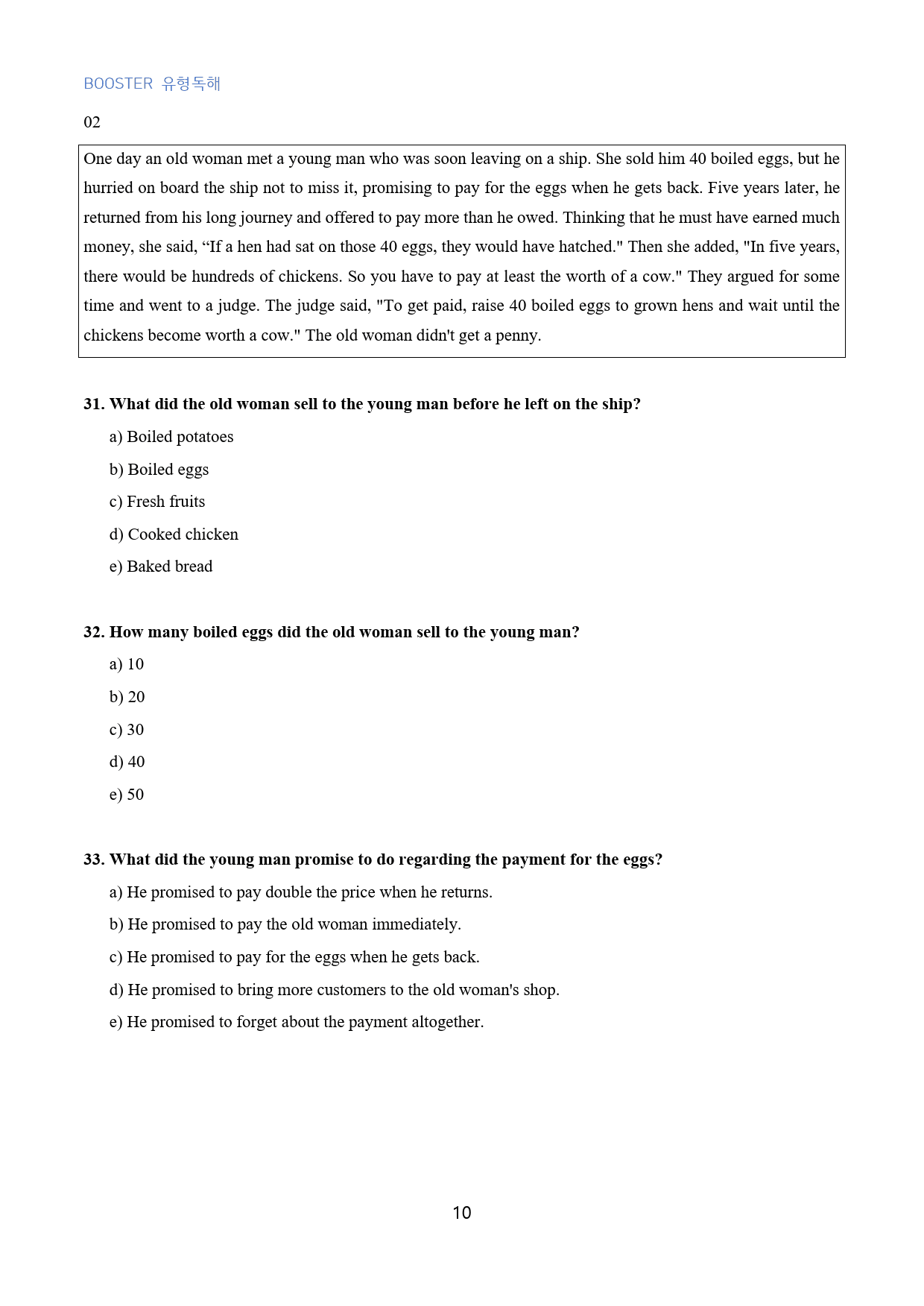 BOOSTER 유형독해

02

One day an old woman met a young man who was soon leaving on a ship. She sold him 40 boiled eggs, but he hurried on board the ship not to miss it, promising to pay for the eggs when he gets back. Five years later, he returned from his long journey and offered to pay more than he owed. Thinking that he must have earned much money, she said, "If a hen had sat on those 40 eggs, they would have hatched." Then she added, "In five years, there would be hundreds of chickens. So you have to pay at least the worth of a cow." They argued for some time and went to a judge. The judge said, "To get paid, raise 40 boiled eggs to grown hens and wait until the chickens become worth a cow." The old woman didn't get a penny.

31. What did the old woman sell to the young man before he left on the ship?

a) Boiled potatoes

b) Boiled eggs

c) Fresh fruits

d) Cooked chicken

e) Baked bread

32. How many boiled eggs did the old woman sell to the young man?

a) 10

b) 20

c) 30

d) 40

e) 50

33. What did the young man promise to do regarding the payment for the eggs?

a) He promised to pay double the price when he returns.

b) He promised to pay the old woman immediately.

c) He promised to pay for the eggs when he gets back.

d) He promised to bring more customers to the old woman's shop.

e) He promised to forget about the payment altogether.

10